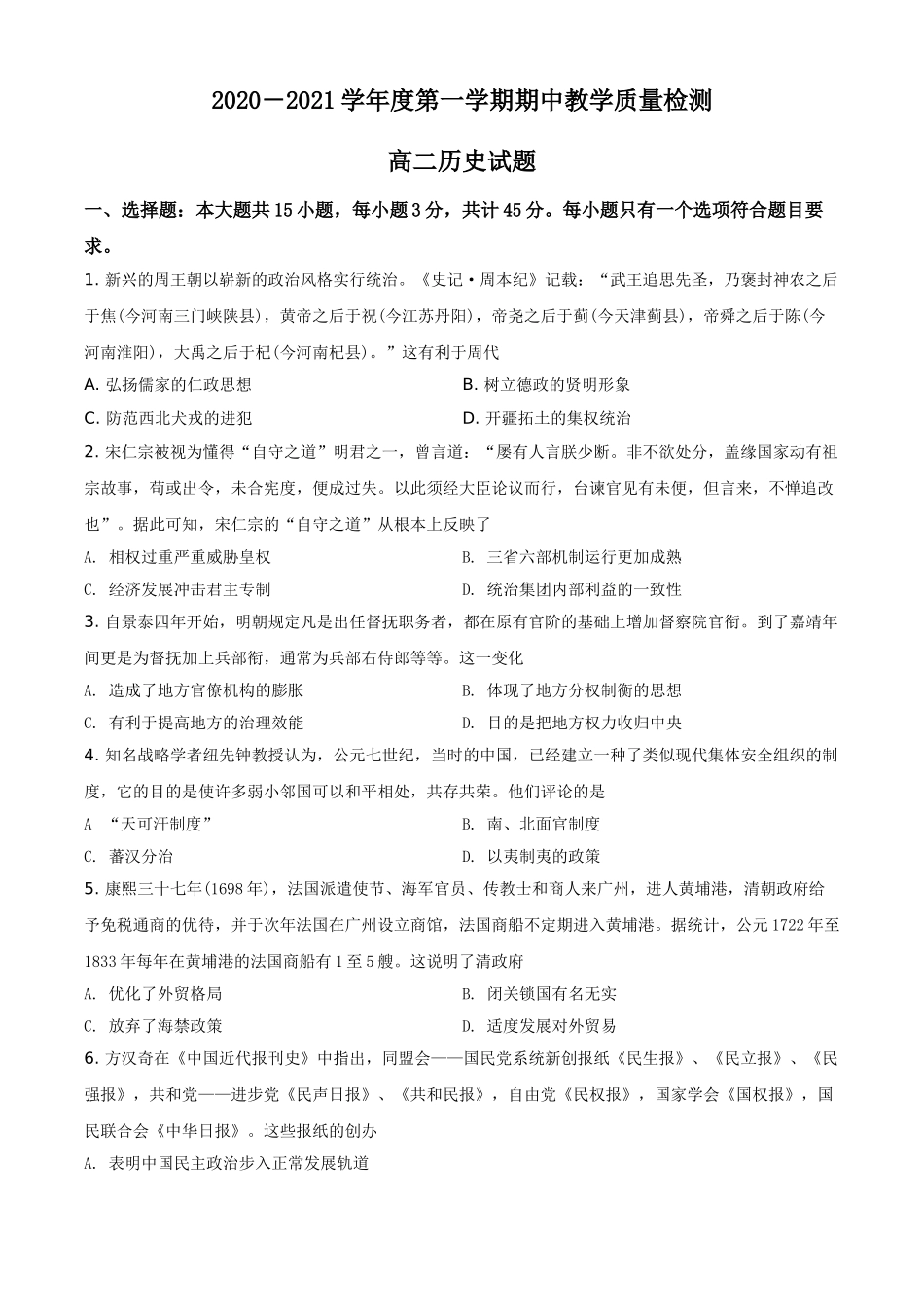 2020－2021学年度第一学期期中教学质量检测

高二历史试题

一、选择题：本大题共15小题，每小题3分，共计45分。每小题只有一个选项符合题目要求。

1. 新兴的周王朝以崭新的政治风格实行统治。《史记·周本纪》记载：“武王追思先圣，乃褒封神农之后于焦(今河南三门峡陕县)，黄帝之后于祝(今江苏丹阳)，帝尧之后于蓟(今天津蓟县)，帝舜之后于陈(今河南淮阳)，大禹之后于杞(今河南杞县)。”这有利于周代

A. 弘扬儒家的仁政思想

B. 树立德政的贤明形象

C. 防范西北犬戎的进犯

D. 开疆拓土的集权统治

2. 宋仁宗被视为懂得“自守之道”明君之一，曾言道：“屡有人言朕少断。非不欲处分，盖缘国家动有祖宗故事，苟或出令，未合宪度，便成过失。以此须经大臣论议而行，台谏官见有未便，但言来，不惮追改也”。据此可知，宋仁宗的“自守之道”从根本上反映了

A. 相权过重严重威胁皇权

B. 三省六部机制运行更加成熟

C. 经济发展冲击君主专制

D. 统治集团内部利益的一致性

3. 自景泰四年开始，明朝规定凡是出任督抚职务者，都在原有官阶的基础上增加督察院官衔。到了嘉靖年间更是为督抚加上兵部衔，通常为兵部右侍郎等等。这一变化

A. 造成了地方官僚机构的膨胀

B. 体现了地方分权制衡的思想

C. 有利于提高地方的治理效能

D. 目的是把地方权力收归中央

4. 知名战略学者纽先钟教授认为，公元七世纪，当时的中国，已经建立一种了类似现代集体安全组织的制度，它的目的是使许多弱小邻国可以和平相处，共存共荣。他们评论的是

A “天可汗制度”

B. 南、北面官制度

C. 蕃汉分治

D. 以夷制夷的政策

5. 康熙三十七年(1698年)，法国派遣使节、海军官员、传教士和商人来广州，进人黄埔港，清朝政府给予免税通商的优待，并于次年法国在广州设立商馆，法国商船不定期进入黄埔港。据统计，公元1722年至1833年每年在黄埔港的法国商船有1至5艘。这说明了清政府

A. 优化了外贸格局

B. 闭关锁国有名无实

C. 放弃了海禁政策

D. 适度发展对外贸易

6. 方汉奇在《中国近代报刊史》中指出，同盟会——国民党系统新创报纸《民生报》、《民立报》、《民强报》，共和党——进步党《民声日报》、《共和民报》，自由党《民权报》，国家学会《国权报》，国民联合会《中华日报》。这些报纸的创办

A. 表明中国民主政治步入正常发展轨道